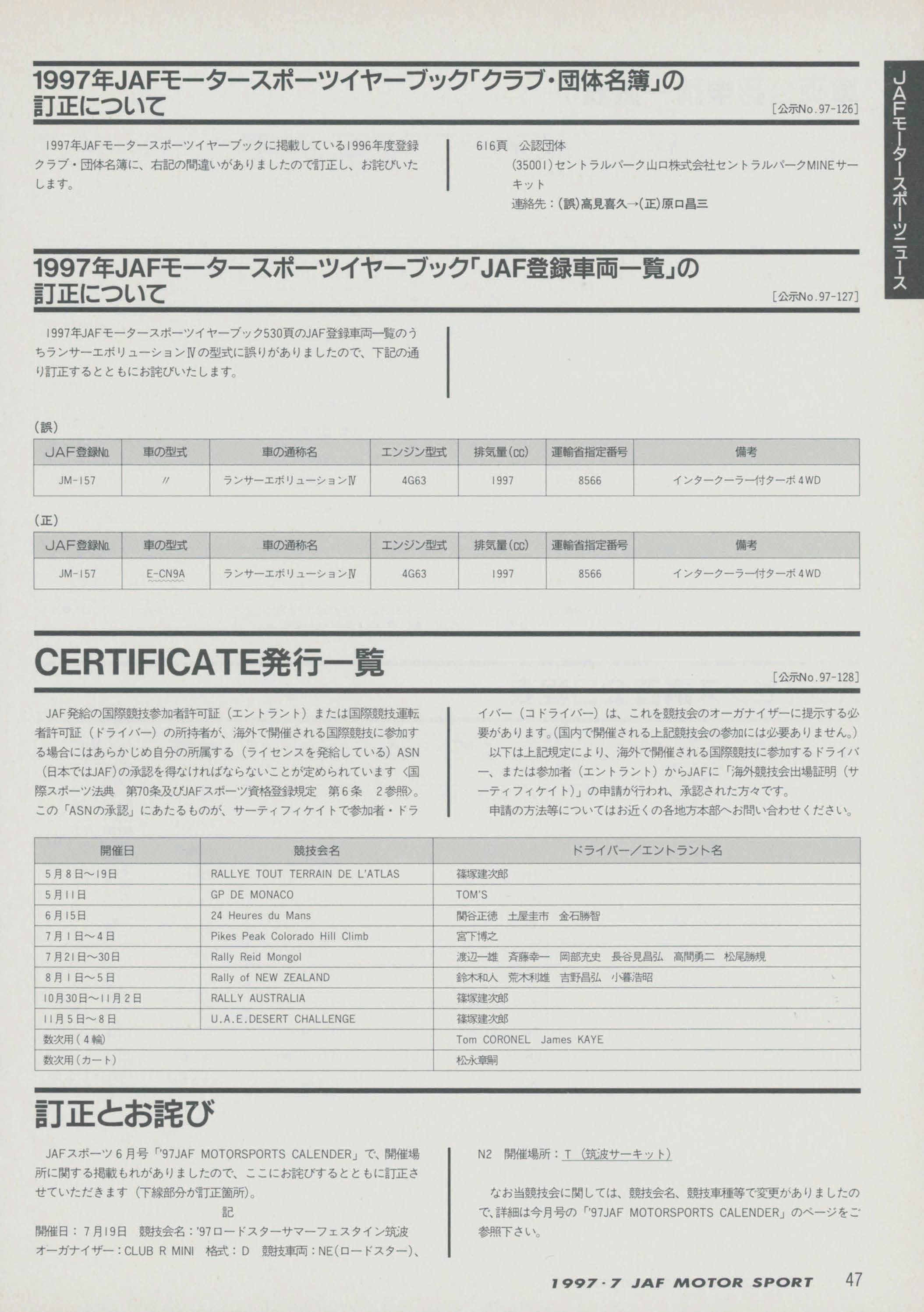 JAFモータースポーツニュース

1997年JAFモータースポーツイヤーブック「クラブ・団体名簿」の訂正について

［公示No.97-126］

1997年JAFモータースポーツイヤーブックに掲載している1996年度登録クラブ・団体名簿に、右記の間違いがありましたので訂正し、お詫びいたします。

616頁　公認団体
(35001)セントラルパーク山口株式会社セントラルパークMINEサーキット
連絡先：(誤)高見喜久→(正)原口昌三

1997年JAFモータースポーツイヤーブック「JAF登録車両一覧」の訂正について

［公示No.97-127］

1997年JAFモータースポーツイヤーブック530頁のJAF登録車両一覧のうちランサーエボリューションⅣの型式に誤りがありましたので、下記の通り訂正するとともにお詫びいたします。

(誤)

| JAF登録No. | 車の型式 | 車の通称名 | エンジン型式 | 排気量(cc) | 運輸省指定番号 | 備考 |
|---|---|---|---|---|---|---|
| JM-157 | 〃 | ランサーエボリューションⅣ | 4G63 | 1997 | 8566 | インタークーラー付ターボ4WD |

(正)

| JAF登録No. | 車の型式 | 車の通称名 | エンジン型式 | 排気量(cc) | 運輸省指定番号 | 備考 |
|---|---|---|---|---|---|---|
| JM-157 | E-CN9A | ランサーエボリューションⅣ | 4G63 | 1997 | 8566 | インタークーラー付ターボ4WD |

CERTIFICATE発行一覧

［公示No.97-128］

JAF発給の国際競技参加者許可証（エントラント）または国際競技運転者許可証（ドライバー）の所持者が、海外で開催される国際競技に参加する場合にはあらかじめ自分の所属する（ライセンスを発給している）ASN（日本ではJAF）の承認を得なければならないことが定められています〈国際スポーツ法典　第70条及びJAFスポーツ資格登録規定　第6条　2参照〉。この「ASNの承認」にあたるものが、サーティフィケイトで参加者・ドライバー（コドライバー）は、これを競技会のオーガナイザーに提示する必要があります。(国内で開催される上記競技会の参加には必要ありません。)

以下は上記規定により、海外で開催される国際競技に参加するドライバー、または参加者（エントラント）からJAFに「海外競技会出場証明（サーティフィケイト）」の申請が行われ、承認された方々です。

申請の方法等についてはお近くの各地方本部へお問い合わせください。

| 開催日 | 競技会名 | ドライバー／エントラント名 |
|---|---|---|
| 5月8日〜19日 | RALLYE TOUT TERRAIN DE L'ATLAS | 篠塚建次郎 |
| 5月11日 | GP DE MONACO | TOM'S |
| 6月15日 | 24 Heures du Mans | 関谷正徳　土屋圭市　金石勝智 |
| 7月1日〜4日 | Pikes Peak Colorado Hill Climb | 宮下博之 |
| 7月21日〜30日 | Rally Reid Mongol | 渡辺一雄　斉藤幸一　岡部充史　長谷見昌弘　高間勇二　松尾勝規 |
| 8月1日〜5日 | Rally of NEW ZEALAND | 鈴木和人　荒木利雄　吉野昌弘　小暮浩昭 |
| 10月30日〜11月2日 | RALLY AUSTRALIA | 篠塚建次郎 |
| 11月5日〜8日 | U.A.E.DESERT CHALLENGE | 篠塚建次郎 |
| 数次用(4輪) | | Tom CORONEL　James KAYE |
| 数次用(カート) | | 松永章嗣 |

訂正とお詫び

JAFスポーツ6月号「97JAF MOTORSPORTS CALENDER」で、開催場所に関する掲載もれがありましたので、ここにお詫びするとともに訂正させていただきます（下線部分が訂正箇所）。

記

開催日：7月19日　競技会名：'97ロードスターサマーフェスタイン筑波
オーガナイザー：CLUB R MINI　格式：D　競技車両：NE(ロードスター)、N2　開催場所：T（筑波サーキット）

なお当競技会に関しては、競技会名、競技車種等で変更がありましたので、詳細は今月号の「'97JAF MOTORSPORTS CALENDER」のページをご参照下さい。

1997・7 JAF MOTOR SPORT　47